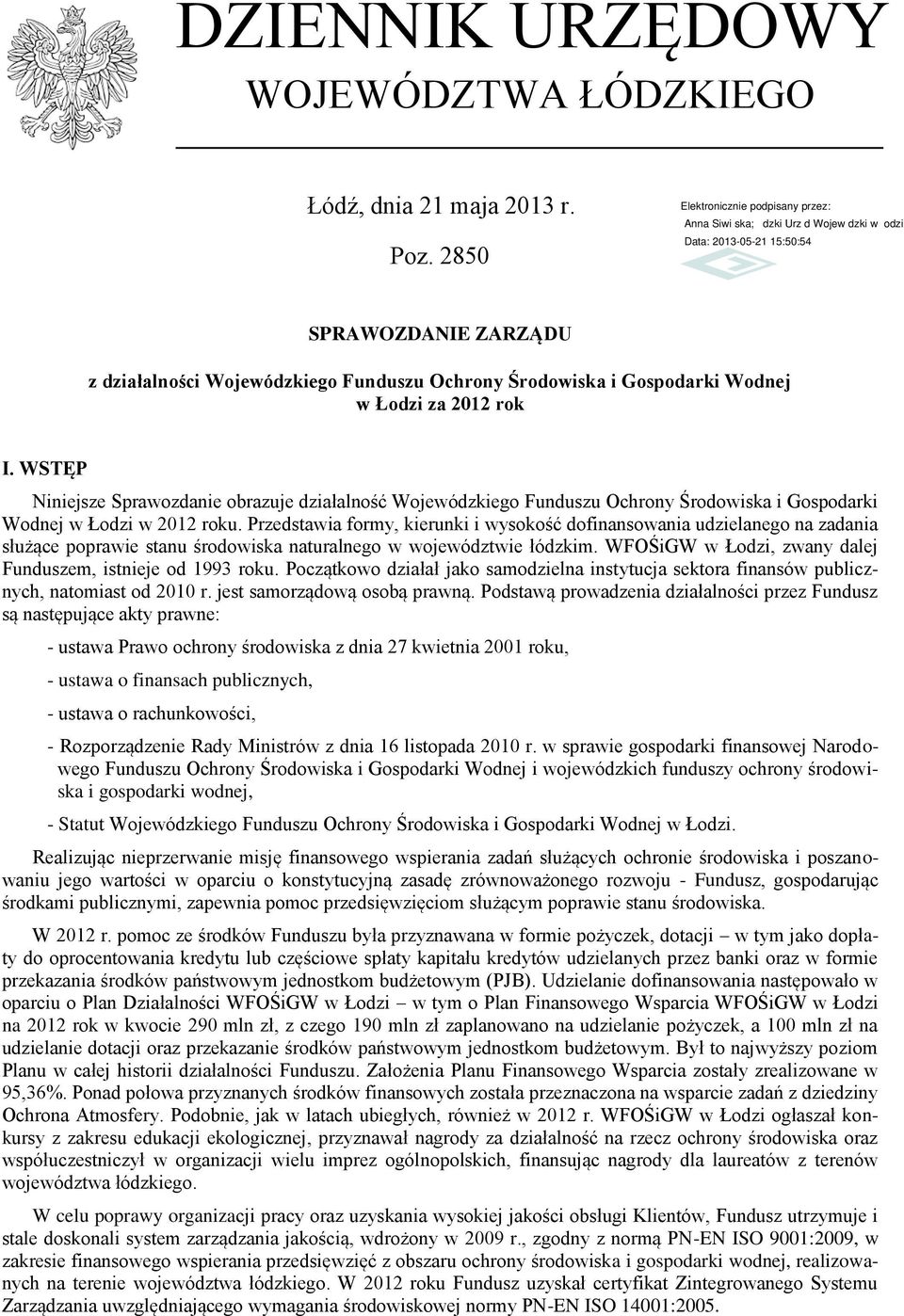 DZIENNIK URZĘDOWY
WOJEWÓDZTWA ŁÓDZKIEGO

Łódź, dnia 21 maja 2013 r.

Poz. 2850

Elektronicznie podpisany przez:
Anna Siwi ska; dzki Urz d Wojew dzki w odzi
Data: 2013-05-21 15:50:54

SPRAWOZDANIE ZARZĄDU

z działalności Wojewódzkiego Funduszu Ochrony Środowiska i Gospodarki Wodnej w Łodzi za 2012 rok

I. WSTĘP

Niniejsze Sprawozdanie obrazuje działalność Wojewódzkiego Funduszu Ochrony Środowiska i Gospodarki Wodnej w Łodzi w 2012 roku. Przedstawia formy, kierunki i wysokość dofinansowania udzielanego na zadania służące poprawie stanu środowiska naturalnego w województwie łódzkim. WFOŚiGW w Łodzi, zwany dalej Funduszem, istnieje od 1993 roku. Początkowo działał jako samodzielna instytucja sektora finansów publicznych, natomiast od 2010 r. jest samorządową osobą prawną. Podstawą prowadzenia działalności przez Fundusz są następujące akty prawne:

- ustawa Prawo ochrony środowiska z dnia 27 kwietnia 2001 roku,

- ustawa o finansach publicznych,

- ustawa o rachunkowości,

- Rozporządzenie Rady Ministrów z dnia 16 listopada 2010 r. w sprawie gospodarki finansowej Narodowego Funduszu Ochrony Środowiska i Gospodarki Wodnej i wojewódzkich funduszy ochrony środowiska i gospodarki wodnej,

- Statut Wojewódzkiego Funduszu Ochrony Środowiska i Gospodarki Wodnej w Łodzi.

Realizując nieprzerwanie misję finansowego wspierania zadań służących ochronie środowiska i poszanowaniu jego wartości w oparciu o konstytucyjną zasadę zrównoważonego rozwoju - Fundusz, gospodarując środkami publicznymi, zapewnia pomoc przedsięwzięciom służącym poprawie stanu środowiska.

W 2012 r. pomoc ze środków Funduszu była przyznawana w formie pożyczek, dotacji – w tym jako dopłaty do oprocentowania kredytu lub częściowe spłaty kapitału kredytów udzielanych przez banki oraz w formie przekazania środków państwowym jednostkom budżetowym (PJB). Udzielanie dofinansowania następowało w oparciu o Plan Działalności WFOŚiGW w Łodzi – w tym o Plan Finansowego Wsparcia WFOŚiGW w Łodzi na 2012 rok w kwocie 290 mln zł, z czego 190 mln zł zaplanowano na udzielanie pożyczek, a 100 mln zł na udzielanie dotacji oraz przekazanie środków państwowym jednostkom budżetowym. Był to najwyższy poziom Planu w całej historii działalności Funduszu. Założenia Planu Finansowego Wsparcia zostały zrealizowane w 95,36%. Ponad połowa przyznanych środków finansowych została przeznaczona na wsparcie zadań z dziedziny Ochrona Atmosfery. Podobnie, jak w latach ubiegłych, również w 2012 r. WFOŚiGW w Łodzi ogłaszał konkursy z zakresu edukacji ekologicznej, przyznawał nagrody za działalność na rzecz ochrony środowiska oraz współuczestniczył w organizacji wielu imprez ogólnopolskich, finansując nagrody dla laureatów z terenów województwa łódzkiego.

W celu poprawy organizacji pracy oraz uzyskania wysokiej jakości obsługi Klientów, Fundusz utrzymuje i stale doskonali system zarządzania jakością, wdrożony w 2009 r., zgodny z normą PN-EN ISO 9001:2009, w zakresie finansowego wspierania przedsięwzięć z obszaru ochrony środowiska i gospodarki wodnej, realizowanych na terenie województwa łódzkiego. W 2012 roku Fundusz uzyskał certyfikat Zintegrowanego Systemu Zarządzania uwzględniającego wymagania środowiskowej normy PN-EN ISO 14001:2005.